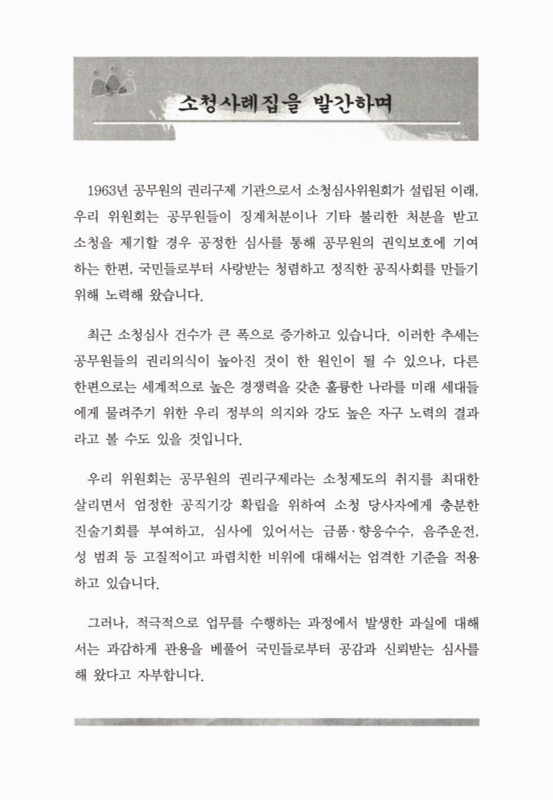 소청사례집을 발간하며

1963년 공무원의 권리구제 기관으로서 소청심사위원회가 설립된 이래, 우리 위원회는 공무원들이 징계처분이나 기타 불리한 처분을 받고 소청을 제기할 경우 공정한 심사를 통해 공무원의 권익보호에 기여하는 한편, 국민들로부터 사랑받는 청렴하고 정직한 공직사회를 만들기 위해 노력해 왔습니다.

최근 소청심사 건수가 큰 폭으로 증가하고 있습니다. 이러한 추세는 공무원들의 권리의식이 높아진 것이 한 원인이 될 수 있으나, 다른 한편으로는 세계적으로 높은 경쟁력을 갖춘 훌륭한 나라를 미래 세대들에게 물려주기 위한 우리 정부의 의지와 강도 높은 자구 노력의 결과라고 볼 수도 있을 것입니다.

우리 위원회는 공무원의 권리구제라는 소청제도의 취지를 최대한 살리면서 엄정한 공직기강 확립을 위하여 소청 당사자에게 충분한 진술기회를 부여하고, 심사에 있어서는 금품·향응수수, 음주운전, 성 범죄 등 고질적이고 파렴치한 비위에 대해서는 엄격한 기준을 적용하고 있습니다.

그러나, 적극적으로 업무를 수행하는 과정에서 발생한 과실에 대해서는 과감하게 관용을 베풀어 국민들로부터 공감과 신뢰받는 심사를 해 왔다고 자부합니다.